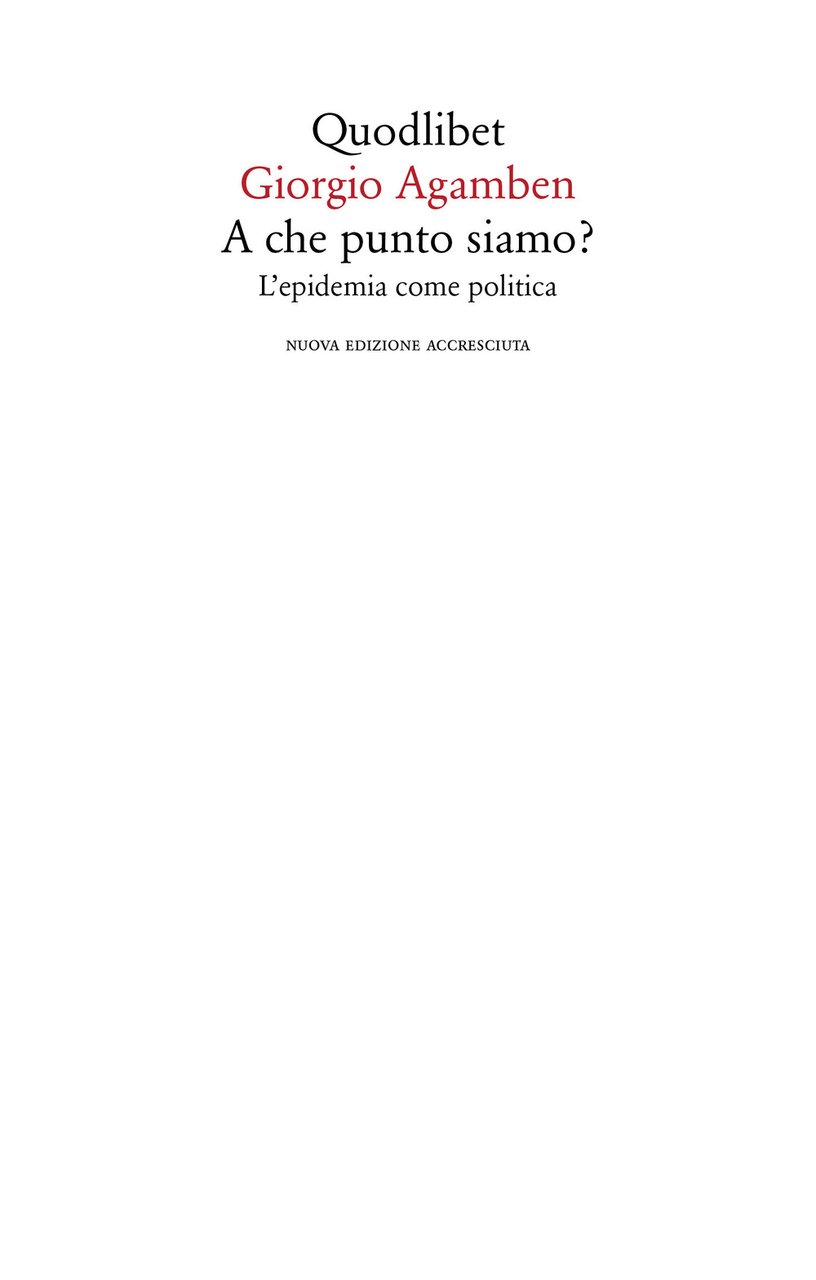 Quodlibet
Giorgio Agamben
A che punto siamo?
L'epidemia come politica

NUOVA EDIZIONE ACCRESCIUTA